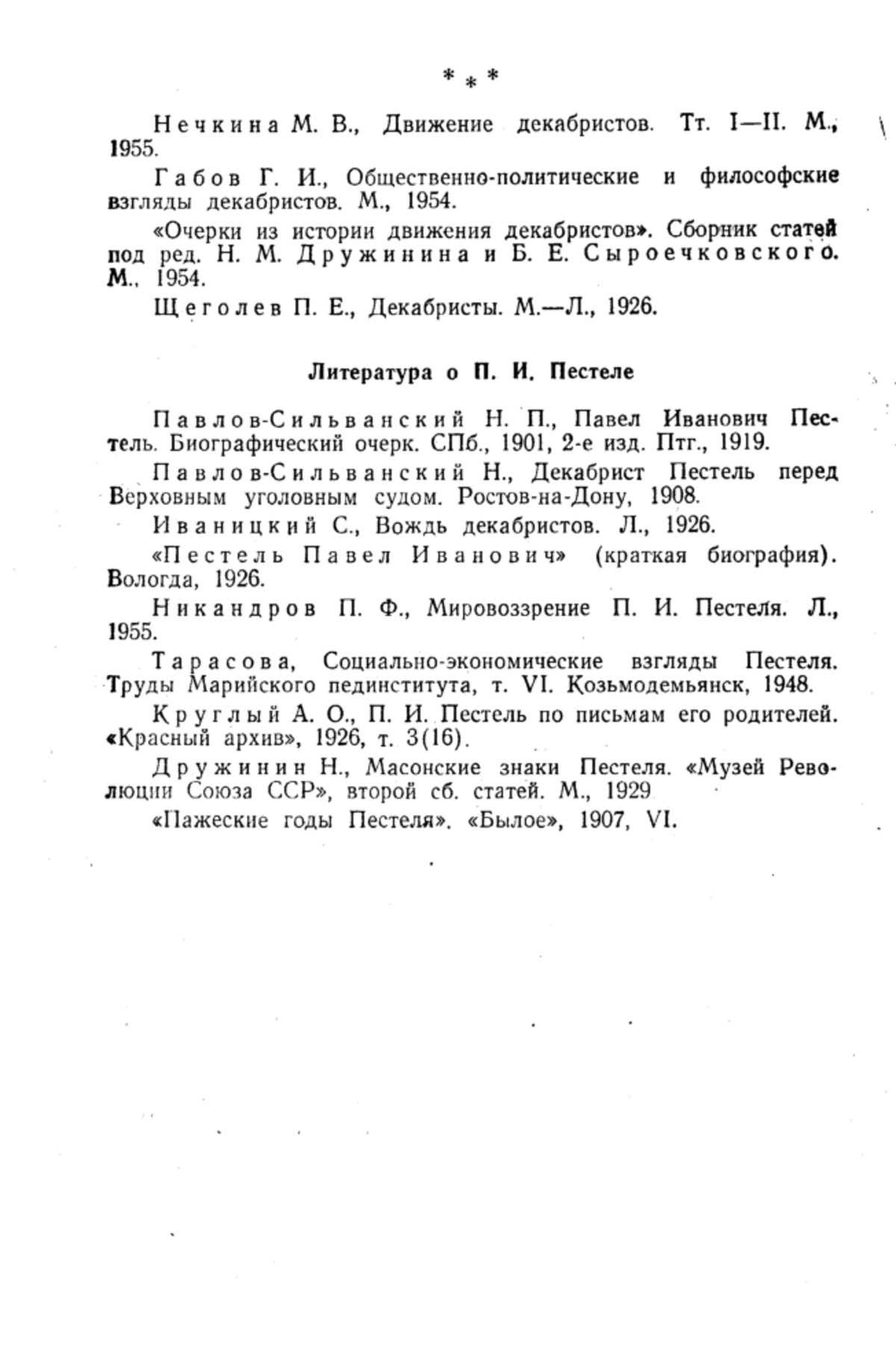 * * *

Нечкина М. В., Движение декабристов. Тт. I—II. М., 1955.

Габов Г. И., Общественно-политические и философские взгляды декабристов. М., 1954.

«Очерки из истории движения декабристов». Сборник статей под ред. Н. М. Дружинина и Б. Е. Сыроечковского. М., 1954.

Щеголев П. Е., Декабристы. М.—Л., 1926.

Литература о П. И. Пестеле

Павлов-Сильванский Н. П., Павел Иванович Пестель. Биографический очерк. СПб., 1901, 2-е изд. Птг., 1919.

Павлов-Сильванский Н., Декабрист Пестель перед Верховным уголовным судом. Ростов-на-Дону, 1908.

Иваницкий С., Вождь декабристов. Л., 1926.

«Пестель Павел Иванович» (краткая биография). Вологда, 1926.

Никандров П. Ф., Мировоззрение П. И. Пестеля. Л., 1955.

Тарасова, Социально-экономические взгляды Пестеля. Труды Марийского пединститута, т. VI. Козьмодемьянск, 1948.

Круглый А. О., П. И. Пестель по письмам его родителей. «Красный архив», 1926, т. 3(16).

Дружинин Н., Масонские знаки Пестеля. «Музей Революции Союза ССР», второй сб. статей. М., 1929

«Пажеские годы Пестеля». «Былое», 1907, VI.